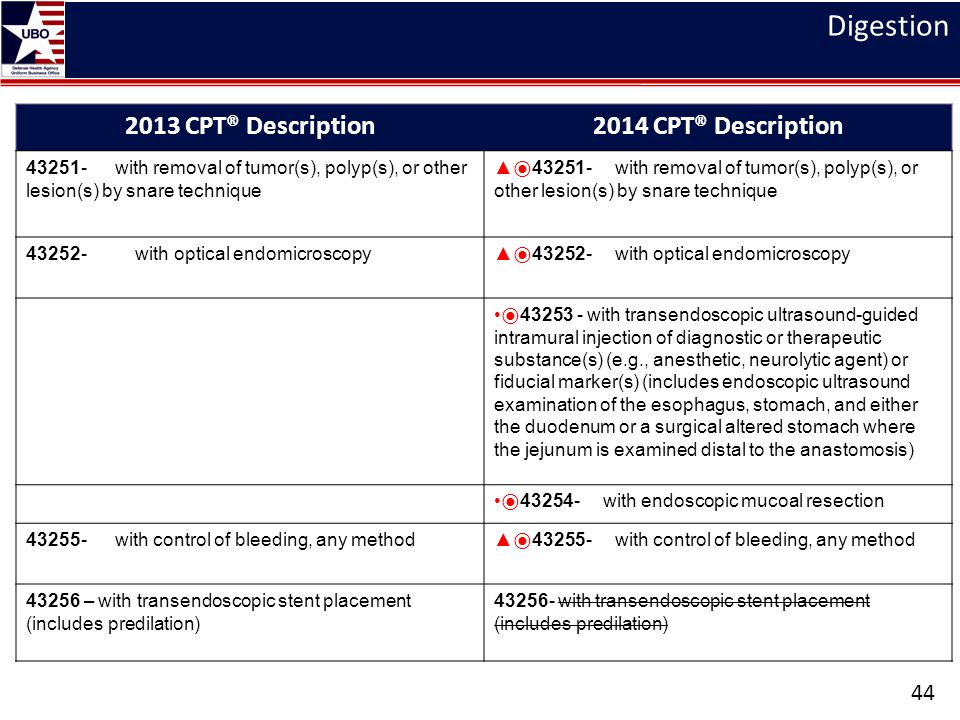 UBO
Defense Health Agency
Uniform Business Office

Digestion

| 2013 CPT® Description | 2014 CPT® Description |
|---|---|
| 43251- with removal of tumor(s), polyp(s), or other lesion(s) by snare technique | ▲◉43251- with removal of tumor(s), polyp(s), or other lesion(s) by snare technique |
| 43252- with optical endomicroscopy | ▲◉43252- with optical endomicroscopy |
| | •◉43253 - with transendoscopic ultrasound-guided intramural injection of diagnostic or therapeutic substance(s) (e.g., anesthetic, neurolytic agent) or fiducial marker(s) (includes endoscopic ultrasound examination of the esophagus, stomach, and either the duodenum or a surgical altered stomach where the jejunum is examined distal to the anastomosis) |
| | •◉43254- with endoscopic mucoal resection |
| 43255- with control of bleeding, any method | ▲◉43255- with control of bleeding, any method |
| 43256 – with transendoscopic stent placement (includes predilation) | 43256- ~~with transendoscopic stent placement (includes predilation)~~ |

44